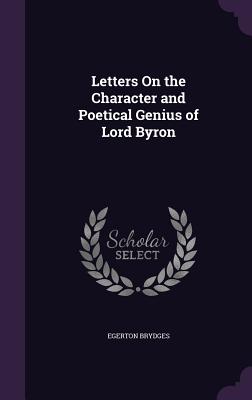 Letters On the Character and Poetical Genius of Lord Byron

Scholar SELECT

EGERTON BRYDGES